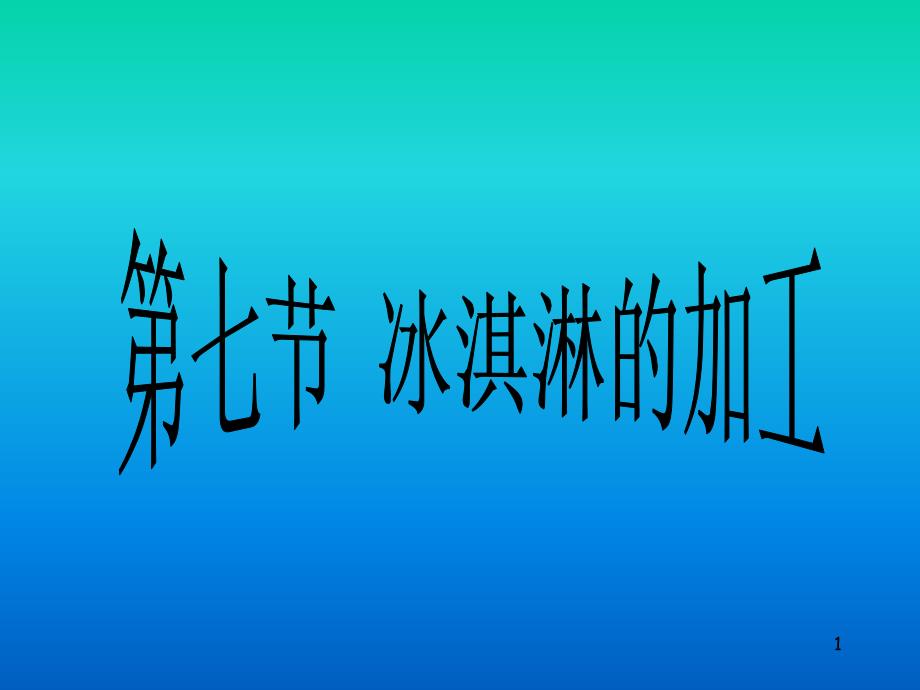 第七节 冰淇淋的加工

1